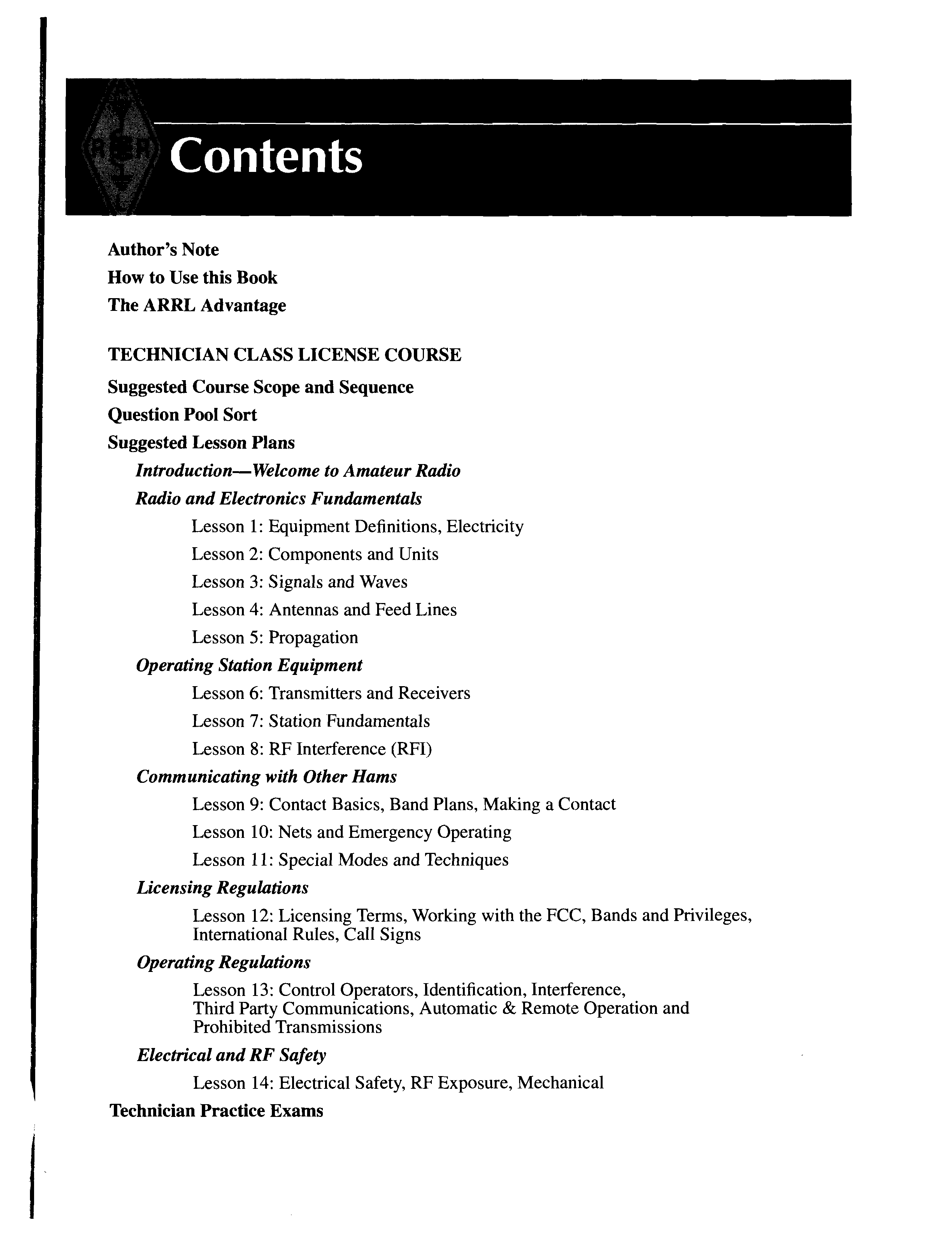 Contents

Author's Note

How to Use this Book

The ARRL Advantage

TECHNICIAN CLASS LICENSE COURSE

Suggested Course Scope and Sequence

Question Pool Sort

Suggested Lesson Plans

Introduction—Welcome to Amateur Radio

Radio and Electronics Fundamentals

Lesson 1: Equipment Definitions, Electricity

Lesson 2: Components and Units

Lesson 3: Signals and Waves

Lesson 4: Antennas and Feed Lines

Lesson 5: Propagation

Operating Station Equipment

Lesson 6: Transmitters and Receivers

Lesson 7: Station Fundamentals

Lesson 8: RF Interference (RFI)

Communicating with Other Hams

Lesson 9: Contact Basics, Band Plans, Making a Contact

Lesson 10: Nets and Emergency Operating

Lesson 11: Special Modes and Techniques

Licensing Regulations

Lesson 12: Licensing Terms, Working with the FCC, Bands and Privileges, International Rules, Call Signs

Operating Regulations

Lesson 13: Control Operators, Identification, Interference, Third Party Communications, Automatic & Remote Operation and Prohibited Transmissions

Electrical and RF Safety

Lesson 14: Electrical Safety, RF Exposure, Mechanical

Technician Practice Exams